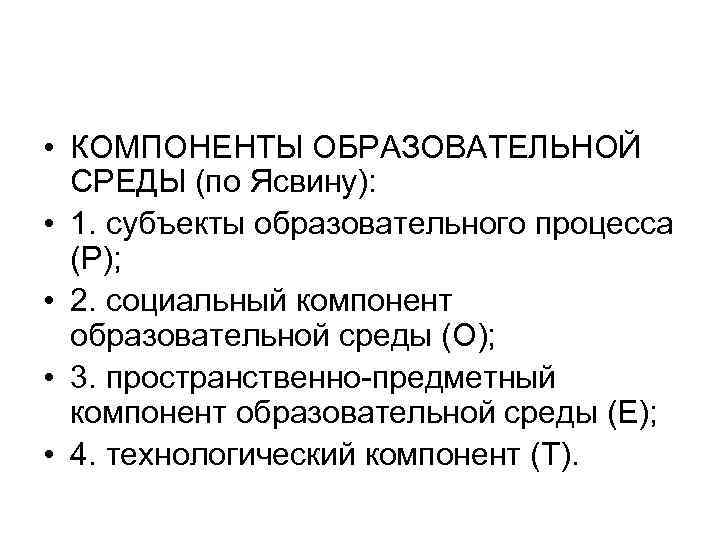 • КОМПОНЕНТЫ ОБРАЗОВАТЕЛЬНОЙ СРЕДЫ (по Ясвину):
• 1. субъекты образовательного процесса (Р);
• 2. социальный компонент образовательной среды (О);
• 3. пространственно-предметный компонент образовательной среды (Е);
• 4. технологический компонент (Т).